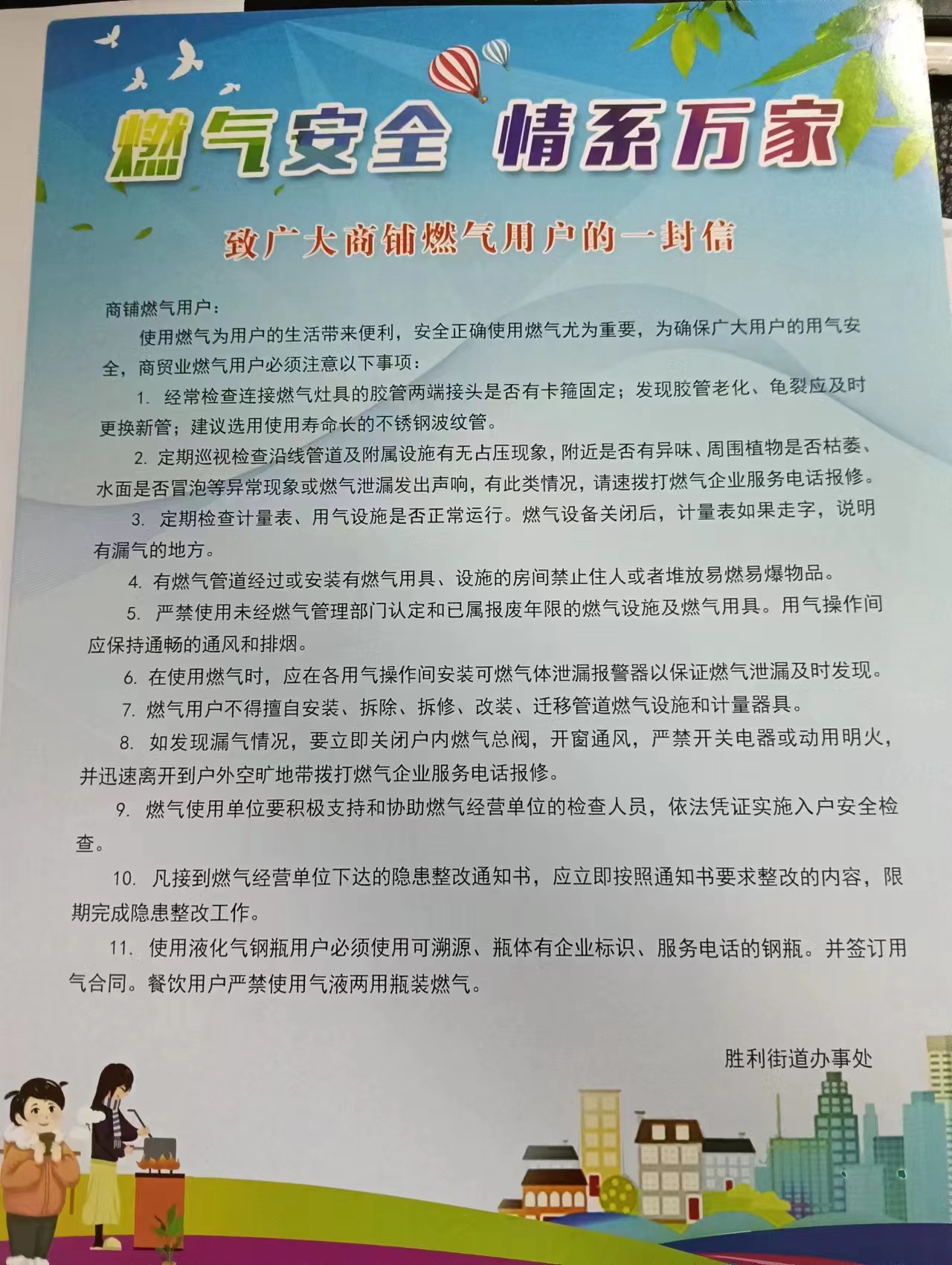 燃气安全 情系万家

致广大商铺燃气用户的一封信

商铺燃气用户：

使用燃气为用户的生活带来便利，安全正确使用燃气尤为重要，为确保广大用户的用气安全，商贸业燃气用户必须注意以下事项：

1. 经常检查连接燃气灶具的胶管两端接头是否有卡箍固定；发现胶管老化、龟裂应及时更换新管；建议选用使用寿命长的不锈钢波纹管。

2. 定期巡视检查沿线管道及附属设施有无占压现象，附近是否有异味、周围植物是否枯萎、水面是否冒泡等异常现象或燃气泄漏发出声响，有此类情况，请速拨打燃气企业服务电话报修。

3. 定期检查计量表、用气设施是否正常运行。燃气设备关闭后，计量表如果走字，说明有漏气的地方。

4. 有燃气管道经过或安装有燃气用具、设施的房间禁止住人或者堆放易燃易爆物品。

5. 严禁使用未经燃气管理部门认定和已属报废年限的燃气设施及燃气用具。用气操作间应保持通畅的通风和排烟。

6. 在使用燃气时，应在各用气操作间安装可燃气体泄漏报警器以保证燃气泄漏及时发现。

7. 燃气用户不得擅自安装、拆除、拆修、改装、迁移管道燃气设施和计量器具。

8. 如发现漏气情况，要立即关闭户内燃气总阀，开窗通风，严禁开关电器或动用明火，并迅速离开到户外空旷地带拨打燃气企业服务电话报修。

9. 燃气使用单位要积极支持和协助燃气经营单位的检查人员，依法凭证实施入户安全检查。

10. 凡接到燃气经营单位下达的隐患整改通知书，应立即按照通知书要求整改的内容，限期完成隐患整改工作。

11. 使用液化气钢瓶用户必须使用可溯源、瓶体有企业标识、服务电话的钢瓶。并签订用气合同。餐饮用户严禁使用气液两用瓶装燃气。

胜利街道办事处